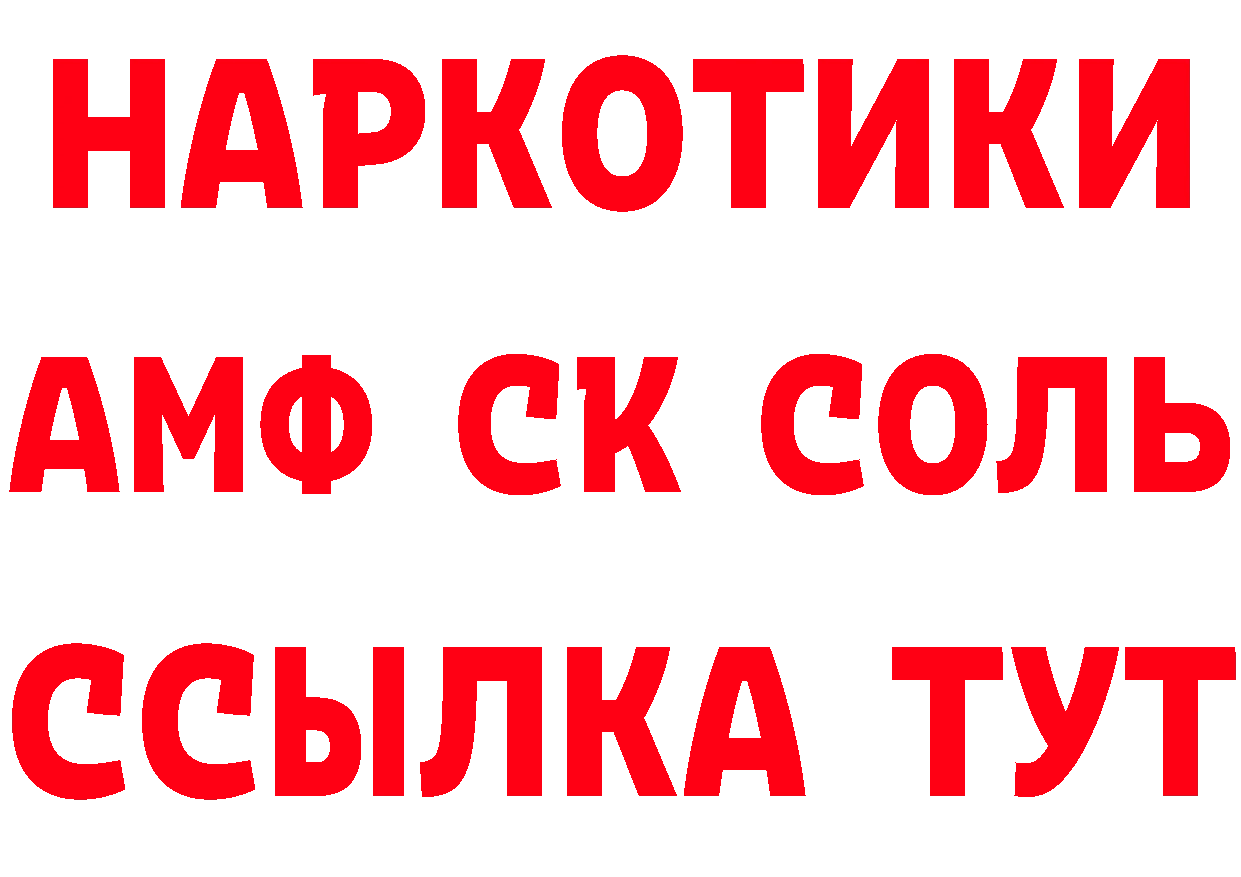 НАРКОТИКИ
АМФ СК СОЛЬ
ССЫЛКА ТУТ